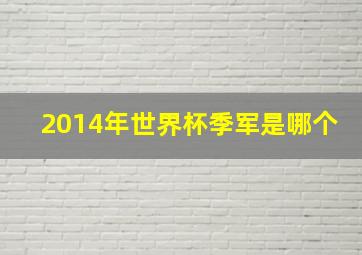 2014年世界杯季军是哪个